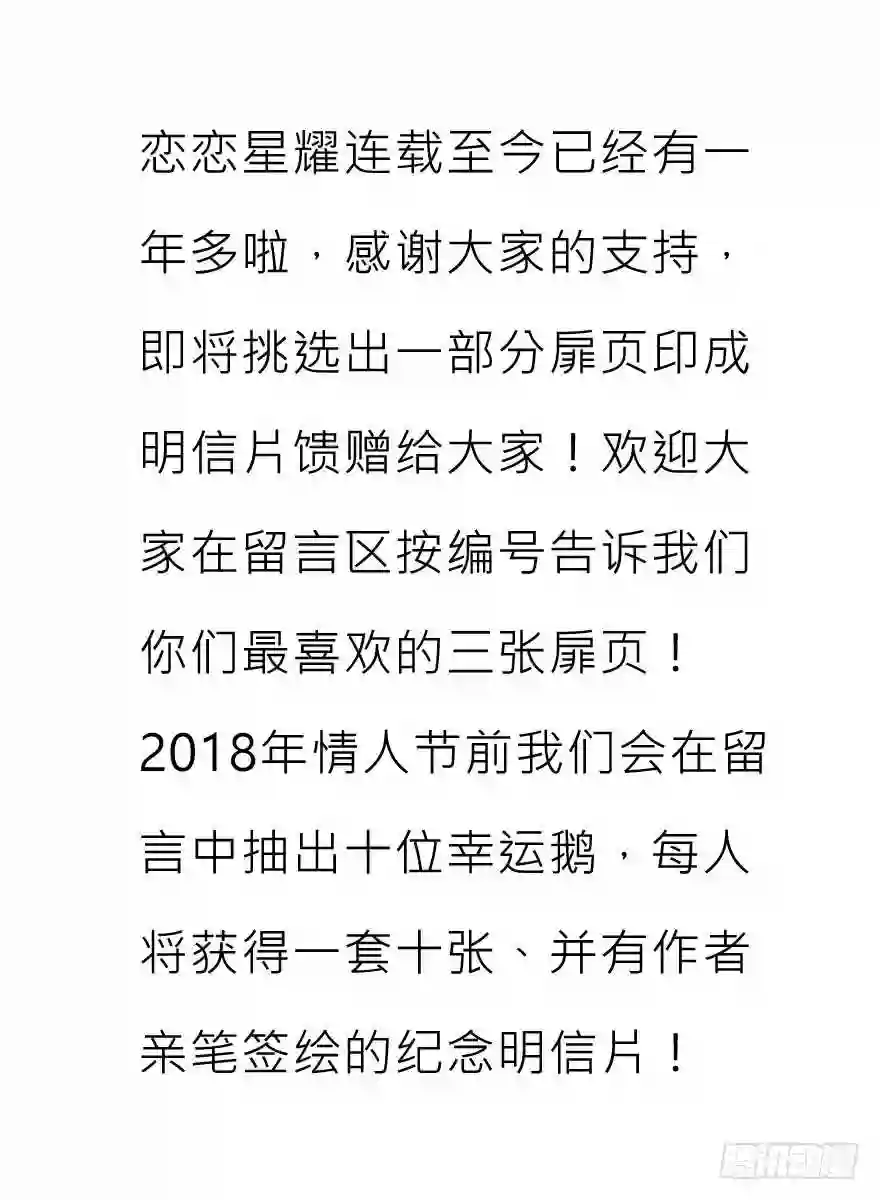 恋恋星耀连载至今已经有一年多啦，感谢大家的支持，即将挑选出一部分扉页印成明信片馈赠给大家！欢迎大家在留言区按编号告诉我们你们最喜欢的三张扉页！2018年情人节前我们会在留言中抽出十位幸运鹅，每人将获得一套十张、并有作者亲笔签绘的纪念明信片！

腾讯动漫